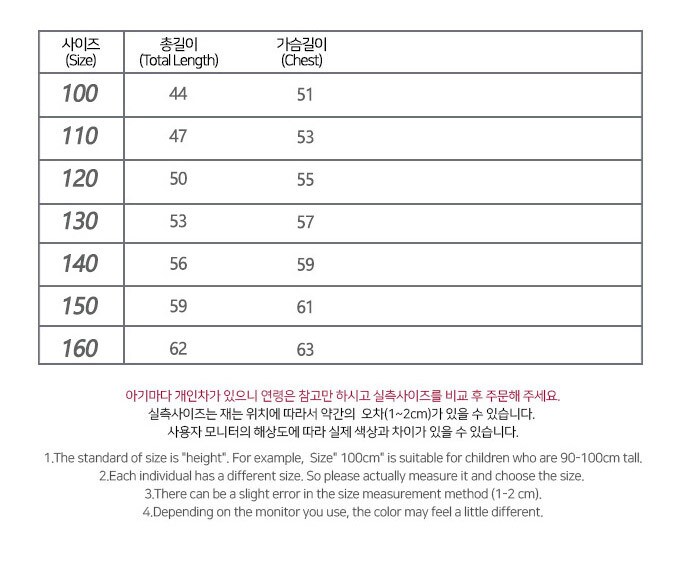 | 사이즈 (Size) | 총길이 (Total Length) | 가슴길이 (Chest) |
|---|---|---|
| 100 | 44 | 51 |
| 110 | 47 | 53 |
| 120 | 50 | 55 |
| 130 | 53 | 57 |
| 140 | 56 | 59 |
| 150 | 59 | 61 |
| 160 | 62 | 63 |

아기마다 개인차가 있으니 연령은 참고만 하시고 실측사이즈를 비교 후 주문해 주세요.
실측사이즈는 재는 위치에 따라서 약간의 오차(1~2cm)가 있을 수 있습니다.
사용자 모니터의 해상도에 따라 실제 색상과 차이가 있을 수 있습니다.

1.The standard of size is "height". For example, Size" 100cm" is suitable for children who are 90-100cm tall.
2.Each individual has a different size. So please actually measure it and choose the size.
3.There can be a slight error in the size measurement method (1-2 cm).
4.Depending on the monitor you use, the color may feel a little different.